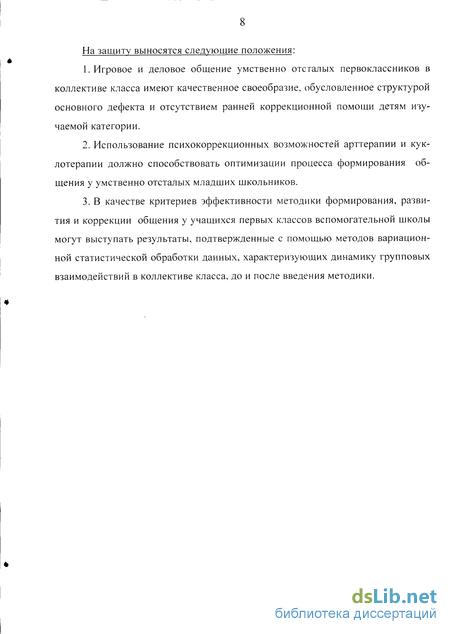 8

На защиту выносятся следующие положения:

1. Игровое и деловое общение умственно отсталых первоклассников в коллективе класса имеют качественное своеобразие, обусловленное структурой основного дефекта и отсутствием ранней коррекционной помощи детям изучаемой категории.

2. Использование психокоррекционных возможностей арттерапии и куклотерапии должно способствовать оптимизации процесса формирования общения у умственно отсталых младших школьников.

3. В качестве критериев эффективности методики формирования, развития и коррекции общения у учащихся первых классов вспомогательной школы могут выступать результаты, подтвержденные с помощью методов вариационной статистической обработки данных, характеризующих динамику групповых взаимодействий в коллективе класса, до и после введения методики.

dsLib.net
библиотека диссертаций